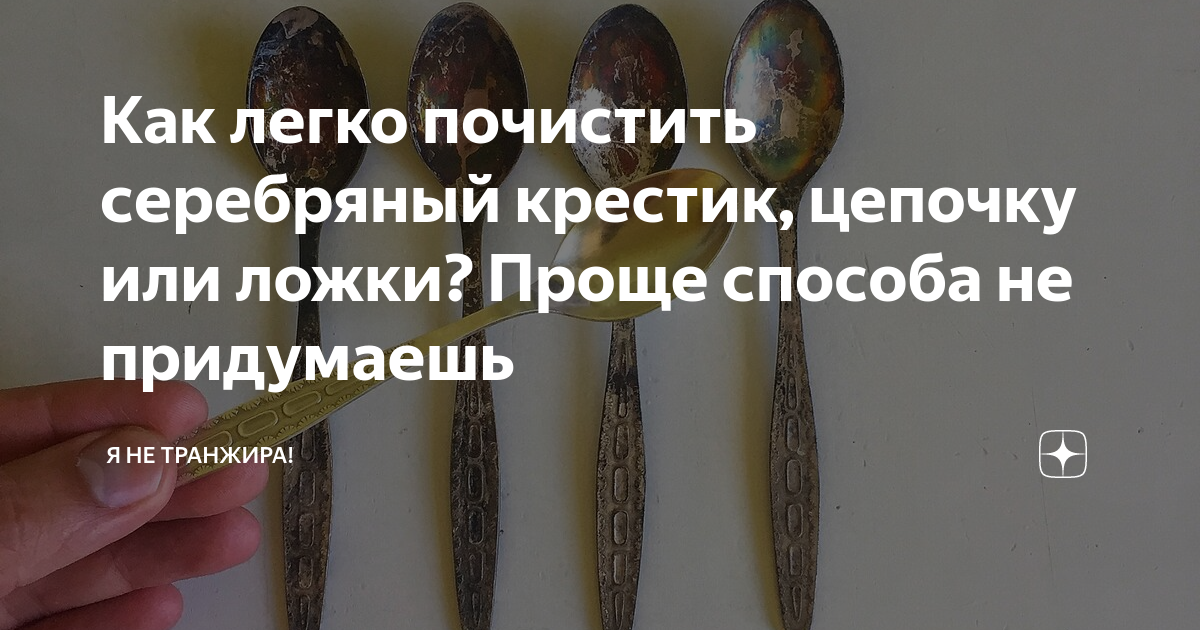 Как легко почистить серебряный крестик, цепочку или ложки? Проще способа не придумаешь

Я НЕ ТРАНЖИРА!